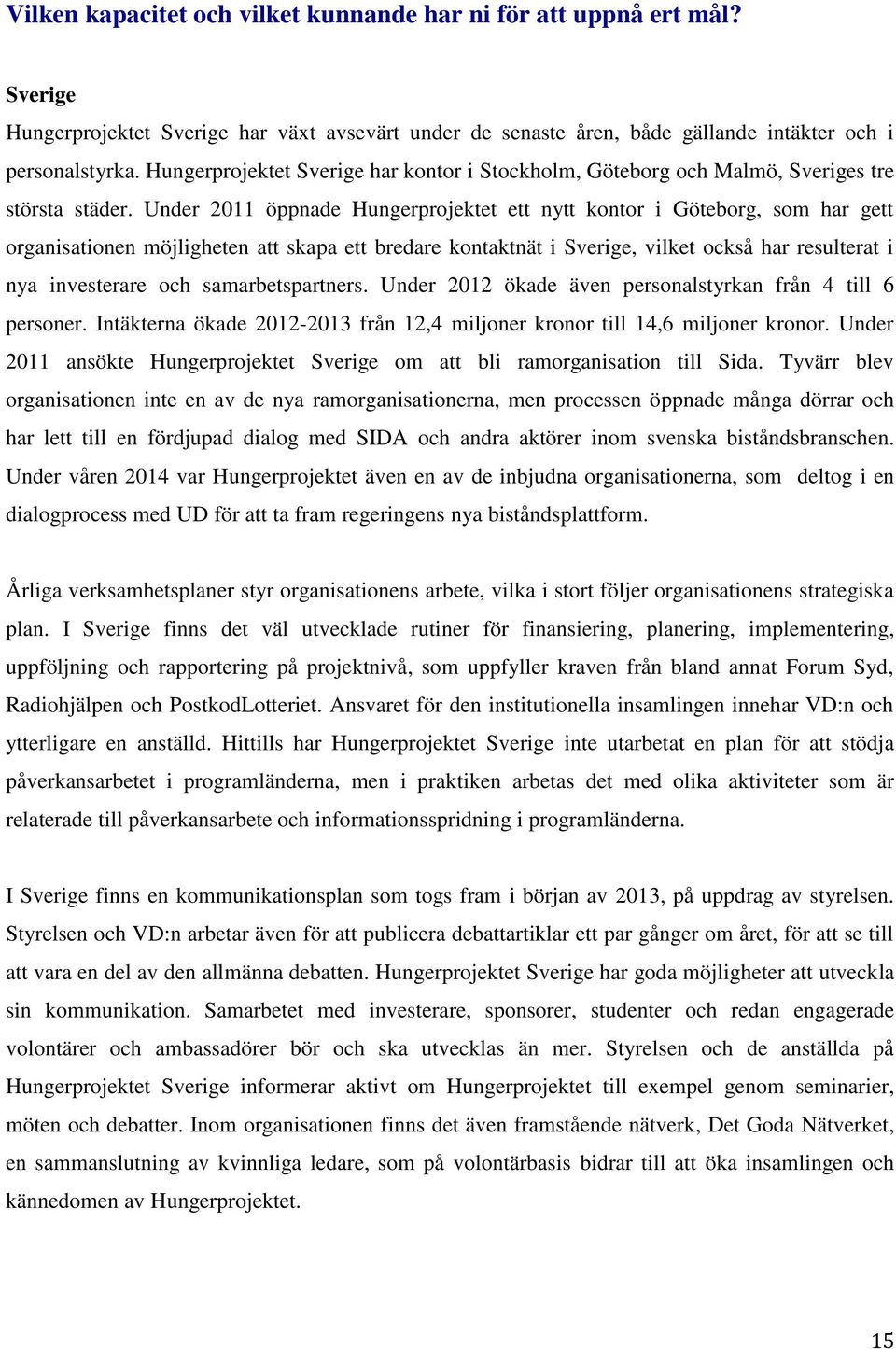 Vilken kapacitet och vilket kunnande har ni för att uppnå ert mål?

Sverige

Hungerprojektet Sverige har växt avsevärt under de senaste åren, både gällande intäkter och i personalstyrka. Hungerprojektet Sverige har kontor i Stockholm, Göteborg och Malmö, Sveriges tre största städer. Under 2011 öppnade Hungerprojektet ett nytt kontor i Göteborg, som har gett organisationen möjligheten att skapa ett bredare kontaktnät i Sverige, vilket också har resulterat i nya investerare och samarbetspartners. Under 2012 ökade även personalstyrkan från 4 till 6 personer. Intäkterna ökade 2012-2013 från 12,4 miljoner kronor till 14,6 miljoner kronor. Under 2011 ansökte Hungerprojektet Sverige om att bli ramorganisation till Sida. Tyvärr blev organisationen inte en av de nya ramorganisationerna, men processen öppnade många dörrar och har lett till en fördjupad dialog med SIDA och andra aktörer inom svenska biståndsbranschen. Under våren 2014 var Hungerprojektet även en av de inbjudna organisationerna, som deltog i en dialogprocess med UD för att ta fram regeringens nya biståndsplattform.

Årliga verksamhetsplaner styr organisationens arbete, vilka i stort följer organisationens strategiska plan. I Sverige finns det väl utvecklade rutiner för finansiering, planering, implementering, uppföljning och rapportering på projektnivå, som uppfyller kraven från bland annat Forum Syd, Radiohjälpen och PostkodLotteriet. Ansvaret för den institutionella insamlingen innehar VD:n och ytterligare en anställd. Hittills har Hungerprojektet Sverige inte utarbetat en plan för att stödja påverkansarbetet i programländerna, men i praktiken arbetas det med olika aktiviteter som är relaterade till påverkansarbete och informationsspridning i programländerna.

I Sverige finns en kommunikationsplan som togs fram i början av 2013, på uppdrag av styrelsen. Styrelsen och VD:n arbetar även för att publicera debattartiklar ett par gånger om året, för att se till att vara en del av den allmänna debatten. Hungerprojektet Sverige har goda möjligheter att utveckla sin kommunikation. Samarbetet med investerare, sponsorer, studenter och redan engagerade volontärer och ambassadörer bör och ska utvecklas än mer. Styrelsen och de anställda på Hungerprojektet Sverige informerar aktivt om Hungerprojektet till exempel genom seminarier, möten och debatter. Inom organisationen finns det även framstående nätverk, Det Goda Nätverket, en sammanslutning av kvinnliga ledare, som på volontärbasis bidrar till att öka insamlingen och kännedomen av Hungerprojektet.

15